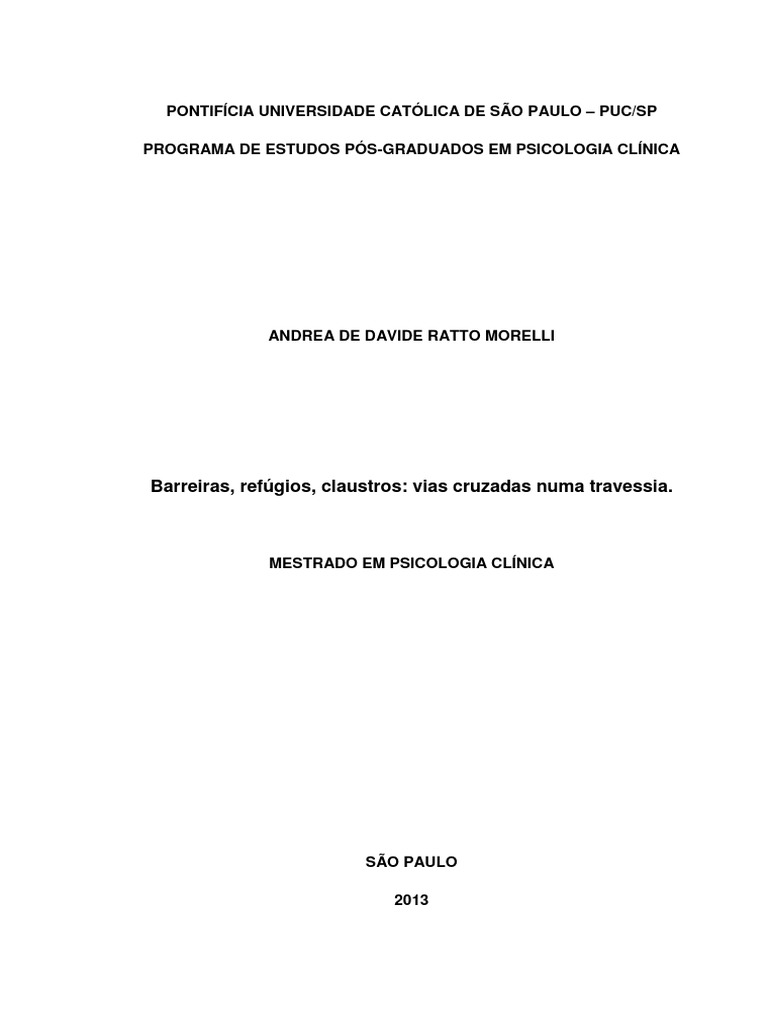 PONTIFÍCIA UNIVERSIDADE CATÓLICA DE SÃO PAULO – PUC/SP

PROGRAMA DE ESTUDOS PÓS-GRADUADOS EM PSICOLOGIA CLÍNICA

ANDREA DE DAVIDE RATTO MORELLI

Barreiras, refúgios, claustros: vias cruzadas numa travessia.

MESTRADO EM PSICOLOGIA CLÍNICA

SÃO PAULO

2013